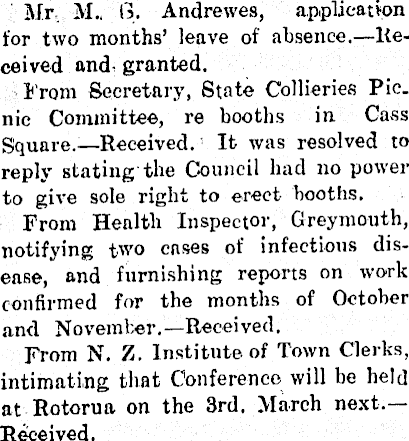 Mr. M. G. Andrewes, application for two months' leave of absence.—Received and granted.

From Secretary, State Collieries Picnic Committee, re booths in Cass Square.—Received. It was resolved to reply stating the Council had no power to give sole right to erect booths.

From Health Inspector, Greymouth, notifying two cases of infectious disease, and furnishing reports on work confirmed for the months of October and November.—Received.

From N. Z. Institute of Town Clerks, intimating that Conference will be held at Rotorua on the 3rd. March next.—Received.